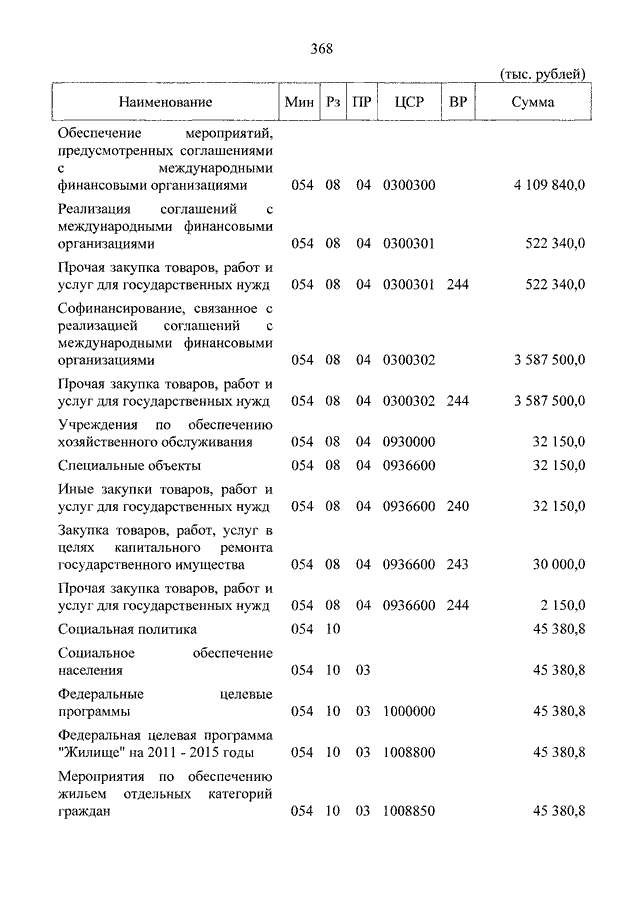 368

(тыс. рублей)

| Наименование | Мин | Рз | ПР | ЦСР | ВР | Сумма |
|---|---|---|---|---|---|---|
| Обеспечение мероприятий, предусмотренных соглашениями с международными финансовыми организациями | 054 | 08 | 04 | 0300300 | | 4 109 840,0 |
| Реализация соглашений с международными финансовыми организациями | 054 | 08 | 04 | 0300301 | | 522 340,0 |
| Прочая закупка товаров, работ и услуг для государственных нужд | 054 | 08 | 04 | 0300301 | 244 | 522 340,0 |
| Софинансирование, связанное с реализацией соглашений с международными финансовыми организациями | 054 | 08 | 04 | 0300302 | | 3 587 500,0 |
| Прочая закупка товаров, работ и услуг для государственных нужд | 054 | 08 | 04 | 0300302 | 244 | 3 587 500,0 |
| Учреждения по обеспечению хозяйственного обслуживания | 054 | 08 | 04 | 0930000 | | 32 150,0 |
| Специальные объекты | 054 | 08 | 04 | 0936600 | | 32 150,0 |
| Иные закупки товаров, работ и услуг для государственных нужд | 054 | 08 | 04 | 0936600 | 240 | 32 150,0 |
| Закупка товаров, работ, услуг в целях капитального ремонта государственного имущества | 054 | 08 | 04 | 0936600 | 243 | 30 000,0 |
| Прочая закупка товаров, работ и услуг для государственных нужд | 054 | 08 | 04 | 0936600 | 244 | 2 150,0 |
| Социальная политика | 054 | 10 | | | | 45 380,8 |
| Социальное обеспечение населения | 054 | 10 | 03 | | | 45 380,8 |
| Федеральные целевые программы | 054 | 10 | 03 | 1000000 | | 45 380,8 |
| Федеральная целевая программа "Жилище" на 2011 - 2015 годы | 054 | 10 | 03 | 1008800 | | 45 380,8 |
| Мероприятия по обеспечению жильем отдельных категорий граждан | 054 | 10 | 03 | 1008850 | | 45 380,8 |